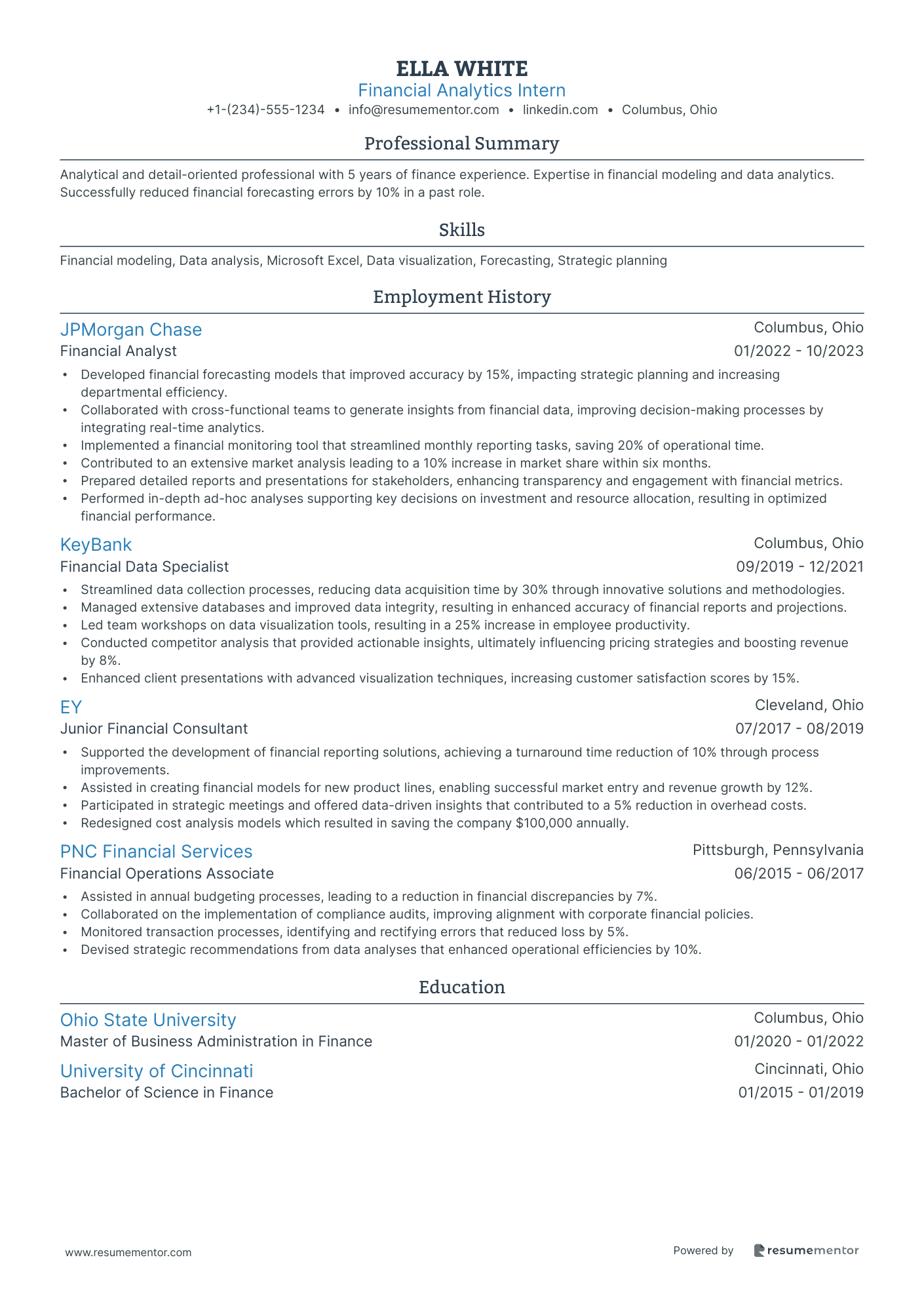 ELLA WHITE
Financial Analytics Intern
+1-(234)-555-1234 • info@resumementor.com • linkedin.com • Columbus, Ohio

Professional Summary

Analytical and detail-oriented professional with 5 years of finance experience. Expertise in financial modeling and data analytics. Successfully reduced financial forecasting errors by 10% in a past role.

Skills

Financial modeling, Data analysis, Microsoft Excel, Data visualization, Forecasting, Strategic planning

Employment History

JPMorgan Chase
Columbus, Ohio
Financial Analyst
01/2022 - 10/2023

• Developed financial forecasting models that improved accuracy by 15%, impacting strategic planning and increasing departmental efficiency.
• Collaborated with cross-functional teams to generate insights from financial data, improving decision-making processes by integrating real-time analytics.
• Implemented a financial monitoring tool that streamlined monthly reporting tasks, saving 20% of operational time.
• Contributed to an extensive market analysis leading to a 10% increase in market share within six months.
• Prepared detailed reports and presentations for stakeholders, enhancing transparency and engagement with financial metrics.
• Performed in-depth ad-hoc analyses supporting key decisions on investment and resource allocation, resulting in optimized financial performance.

KeyBank
Columbus, Ohio
Financial Data Specialist
09/2019 - 12/2021

• Streamlined data collection processes, reducing data acquisition time by 30% through innovative solutions and methodologies.
• Managed extensive databases and improved data integrity, resulting in enhanced accuracy of financial reports and projections.
• Led team workshops on data visualization tools, resulting in a 25% increase in employee productivity.
• Conducted competitor analysis that provided actionable insights, ultimately influencing pricing strategies and boosting revenue by 8%.
• Enhanced client presentations with advanced visualization techniques, increasing customer satisfaction scores by 15%.

EY
Cleveland, Ohio
Junior Financial Consultant
07/2017 - 08/2019

• Supported the development of financial reporting solutions, achieving a turnaround time reduction of 10% through process improvements.
• Assisted in creating financial models for new product lines, enabling successful market entry and revenue growth by 12%.
• Participated in strategic meetings and offered data-driven insights that contributed to a 5% reduction in overhead costs.
• Redesigned cost analysis models which resulted in saving the company $100,000 annually.

PNC Financial Services
Pittsburgh, Pennsylvania
Financial Operations Associate
06/2015 - 06/2017

• Assisted in annual budgeting processes, leading to a reduction in financial discrepancies by 7%.
• Collaborated on the implementation of compliance audits, improving alignment with corporate financial policies.
• Monitored transaction processes, identifying and rectifying errors that reduced loss by 5%.
• Devised strategic recommendations from data analyses that enhanced operational efficiencies by 10%.

Education

Ohio State University
Columbus, Ohio
Master of Business Administration in Finance
01/2020 - 01/2022

University of Cincinnati
Cincinnati, Ohio
Bachelor of Science in Finance
01/2015 - 01/2019

www.resumementor.com
Powered by resumementor